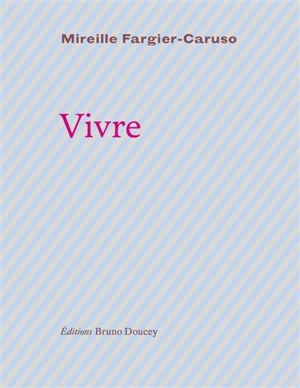 Mireille Fargier-Caruso

Vivre

Éditions Bruno Doucey